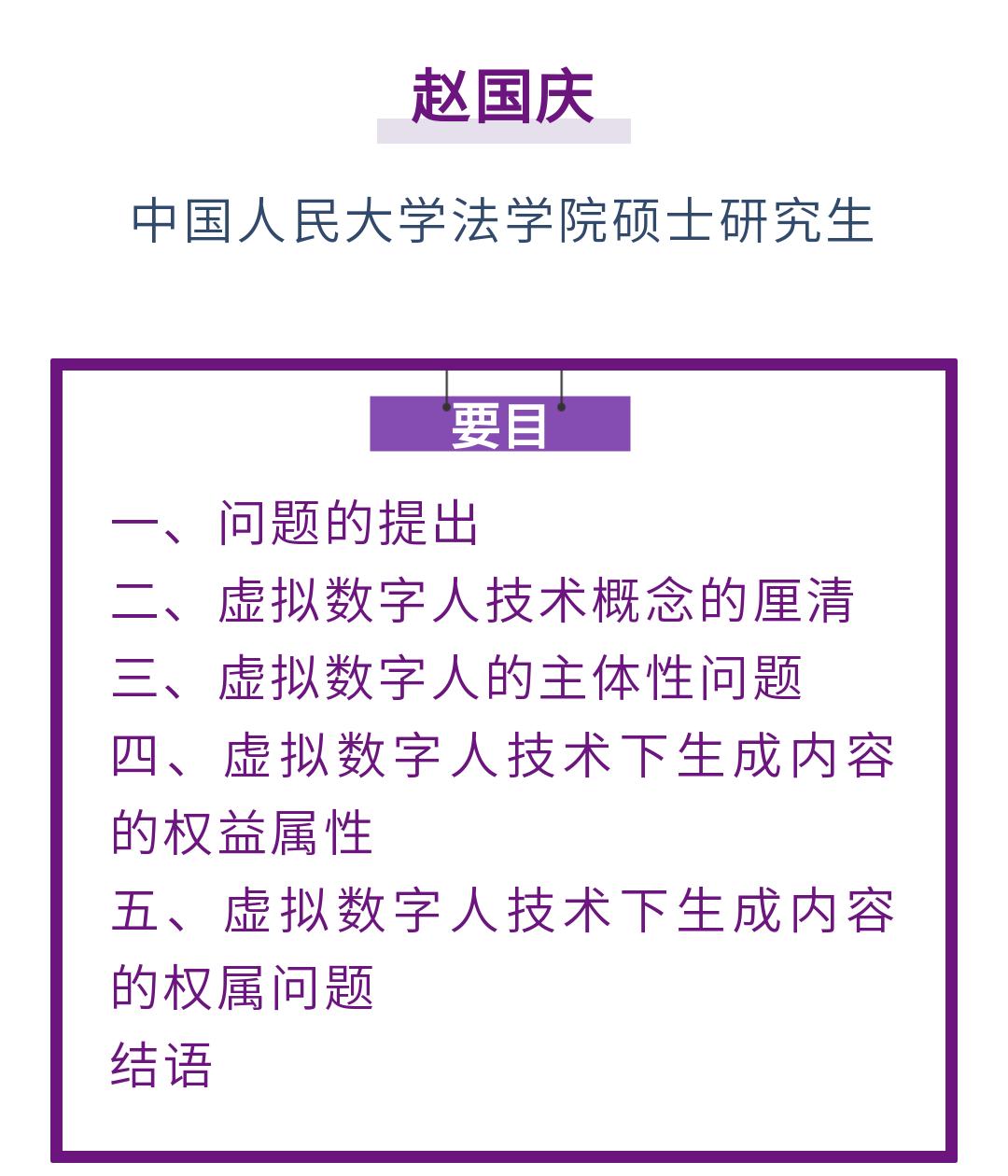 赵国庆

中国人民大学法学院硕士研究生

要目

一、问题的提出
二、虚拟数字人技术概念的厘清
三、虚拟数字人的主体性问题
四、虚拟数字人技术下生成内容的权益属性
五、虚拟数字人技术下生成内容的权属问题
结语